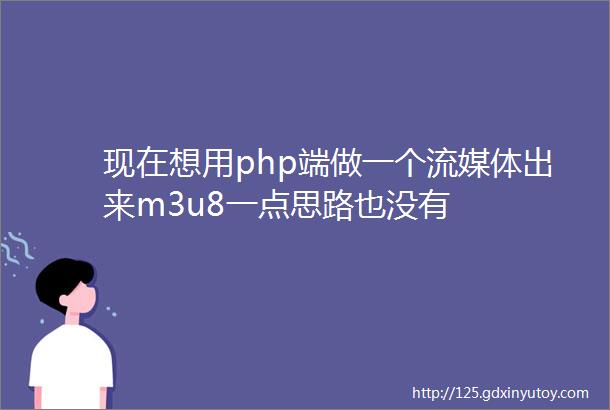 现在想用php端做一个流媒体出来m3u8一点思路也没有

http://125.gdxinyutoy.com